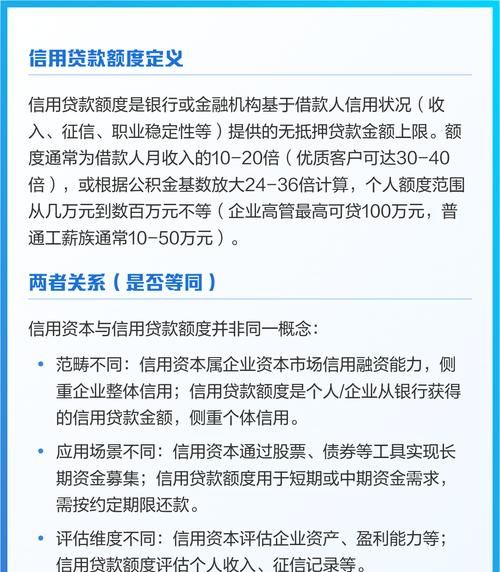 信用贷款额度定义

信用贷款额度是银行或金融机构基于借款人信用状况（收入、征信、职业稳定性等）提供的无抵押贷款金额上限。额度通常为借款人月收入的10-20倍（优质客户可达30-40倍），或根据公积金基数放大24-36倍计算，个人额度范围从几万元到数百万元不等（企业高管最高可贷100万元，普通工薪族通常10-50万元）。

两者关系（是否等同）

信用资本与信用贷款额度并非同一概念：

• 范畴不同：信用资本属企业资本市场信用融资能力，侧重企业整体信用；信用贷款额度是个人/企业从银行获得的信用贷款金额，侧重个体信用。

• 应用场景不同：信用资本通过股票、债券等工具实现长期资金募集；信用贷款额度用于短期或中期资金需求，需按约定期限还款。

• 评估维度不同：信用资本评估企业资产、盈利能力等；信用贷款额度评估个人收入、征信记录等。